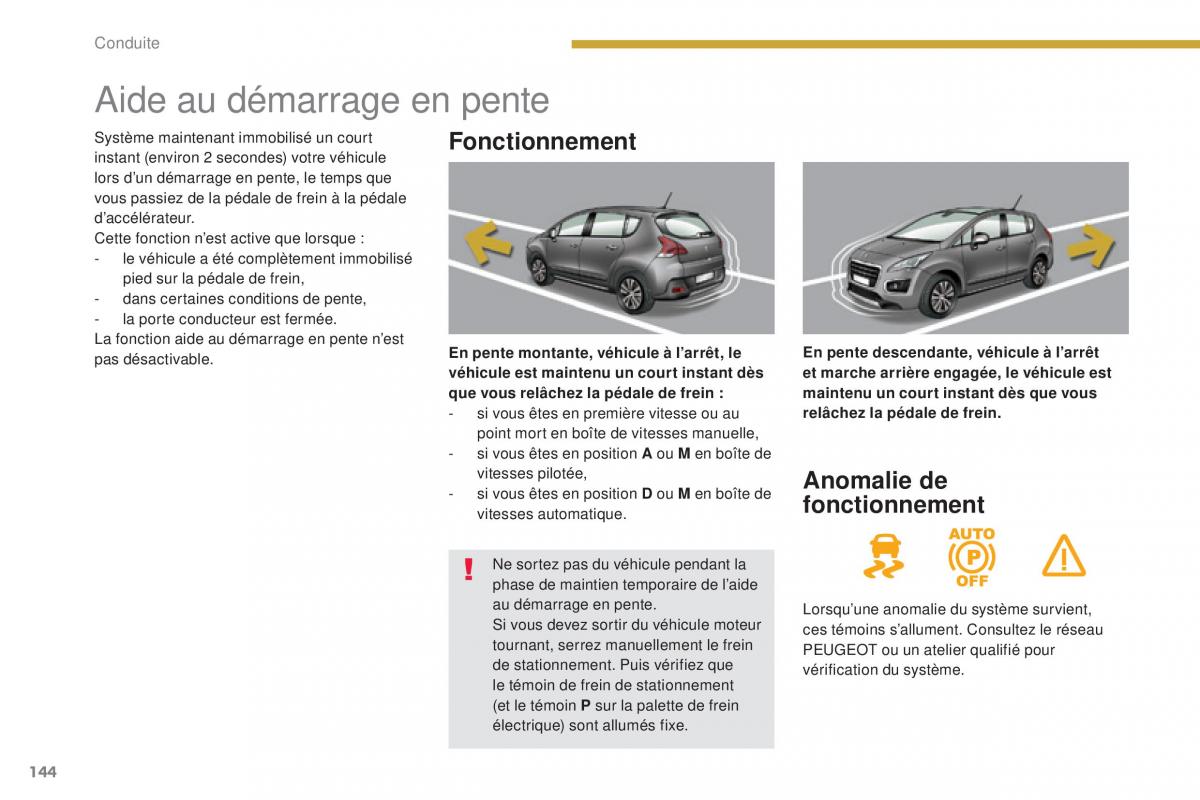 Conduite

Aide au démarrage en pente

Système maintenant immobilisé un court instant (environ 2 secondes) votre véhicule lors d'un démarrage en pente, le temps que vous passiez de la pédale de frein à la pédale d'accélérateur.
Cette fonction n'est active que lorsque :
- le véhicule a été complètement immobilisé pied sur la pédale de frein,
- dans certaines conditions de pente,
- la porte conducteur est fermée.
La fonction aide au démarrage en pente n'est pas désactivable.

Fonctionnement

En pente montante, véhicule à l'arrêt, le véhicule est maintenu un court instant dès que vous relâchez la pédale de frein :
- si vous êtes en première vitesse ou au point mort en boîte de vitesses manuelle,
- si vous êtes en position A ou M en boîte de vitesses pilotée,
- si vous êtes en position D ou M en boîte de vitesses automatique.

!
Ne sortez pas du véhicule pendant la phase de maintien temporaire de l'aide au démarrage en pente.
Si vous devez sortir du véhicule moteur tournant, serrez manuellement le frein de stationnement. Puis vérifiez que le témoin de frein de stationnement (et le témoin P sur la palette de frein électrique) sont allumés fixe.

En pente descendante, véhicule à l'arrêt et marche arrière engagée, le véhicule est maintenu un court instant dès que vous relâchez la pédale de frein.

Anomalie de fonctionnement

AUTO
P
OFF

Lorsqu'une anomalie du système survient, ces témoins s'allument. Consultez le réseau PEUGEOT ou un atelier qualifié pour vérification du système.

144